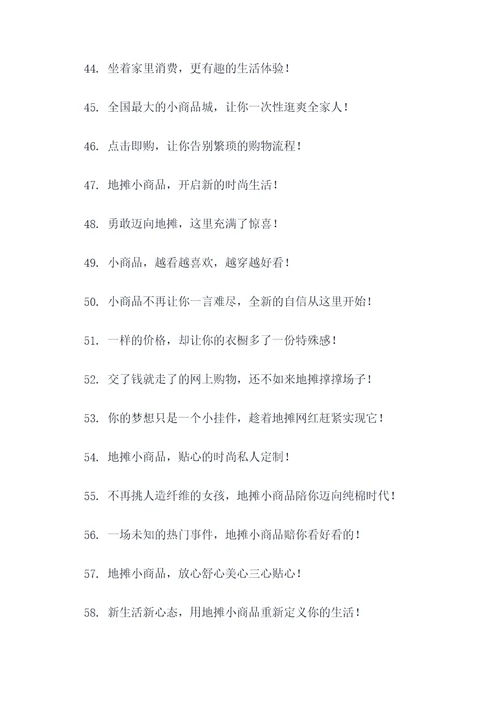 44. 坐着家里消费，更有趣的生活体验！

45. 全国最大的小商品城，让你一次性逛爽全家人！

46. 点击即购，让你告别繁琐的购物流程！

47. 地摊小商品，开启新的时尚生活！

48. 勇敢迈向地摊，这里充满了惊喜！

49. 小商品，越看越喜欢，越穿越好看！

50. 小商品不再让你一言难尽，全新的自信从这里开始！

51. 一样的价格，却让你的衣橱多了一份特殊感！

52. 交了钱就走了的网上购物，还不如来地摊撑撑场子！

53. 你的梦想只是一个小挂件，趁着地摊网红赶紧实现它！

54. 地摊小商品，贴心的时尚私人定制！

55. 不再挑人造纤维的女孩，地摊小商品陪你迈向纯棉时代！

56. 一场未知的热门事件，地摊小商品赔你看好看的！

57. 地摊小商品，放心舒心美心三心贴心！

58. 新生活新心态，用地摊小商品重新定义你的生活！